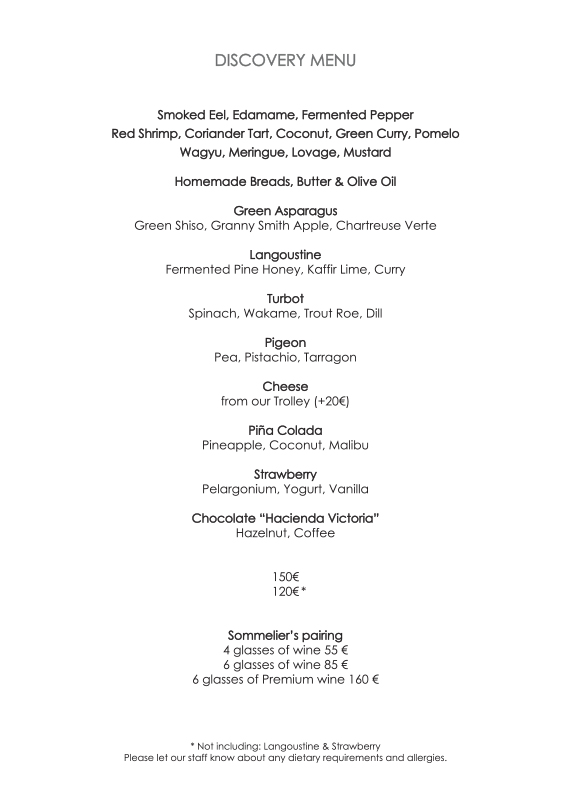 DISCOVERY MENU

Smoked Eel, Edamame, Fermented Pepper
Red Shrimp, Coriander Tart, Coconut, Green Curry, Pomelo
Wagyu, Meringue, Lovage, Mustard

Homemade Breads, Butter & Olive Oil

Green Asparagus
Green Shiso, Granny Smith Apple, Chartreuse Verte

Langoustine
Fermented Pine Honey, Kaffir Lime, Curry

Turbot
Spinach, Wakame, Trout Roe, Dill

Pigeon
Pea, Pistachio, Tarragon

Cheese
from our Trolley (+20€)

Piña Colada
Pineapple, Coconut, Malibu

Strawberry
Pelargonium, Yogurt, Vanilla

Chocolate "Hacienda Victoria"
Hazelnut, Coffee

150€
120€*

Sommelier's pairing
4 glasses of wine 55 €
6 glasses of wine 85 €
6 glasses of Premium wine 160 €

* Not including: Langoustine & Strawberry
Please let our staff know about any dietary requirements and allergies.